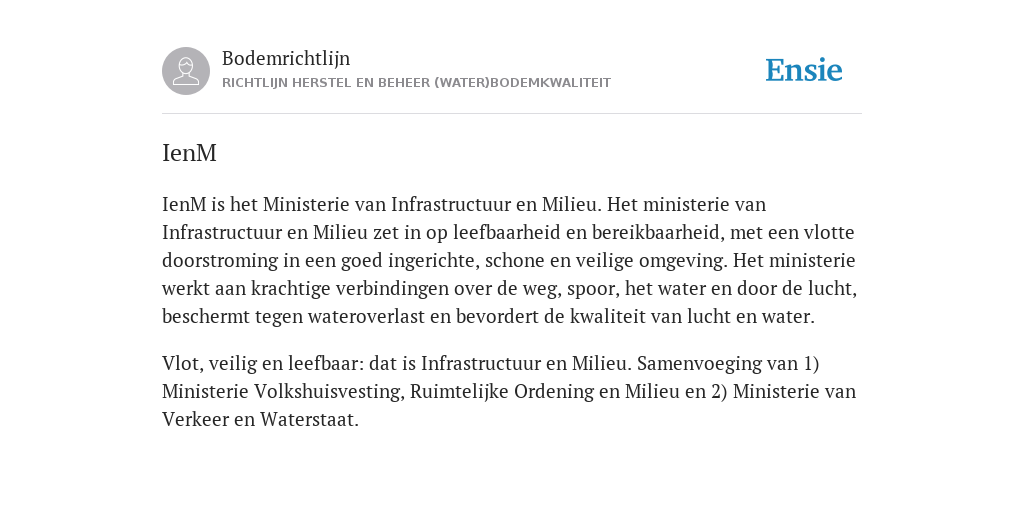 Bodemrichtlijn
RICHTLIJN HERSTEL EN BEHEER (WATER)BODEMKWALITEIT

Ensie

IenM

IenM is het Ministerie van Infrastructuur en Milieu. Het ministerie van Infrastructuur en Milieu zet in op leefbaarheid en bereikbaarheid, met een vlotte doorstroming in een goed ingerichte, schone en veilige omgeving. Het ministerie werkt aan krachtige verbindingen over de weg, spoor, het water en door de lucht, beschermt tegen wateroverlast en bevordert de kwaliteit van lucht en water.

Vlot, veilig en leefbaar: dat is Infrastructuur en Milieu. Samenvoeging van 1) Ministerie Volkshuisvesting, Ruimtelijke Ordening en Milieu en 2) Ministerie van Verkeer en Waterstaat.